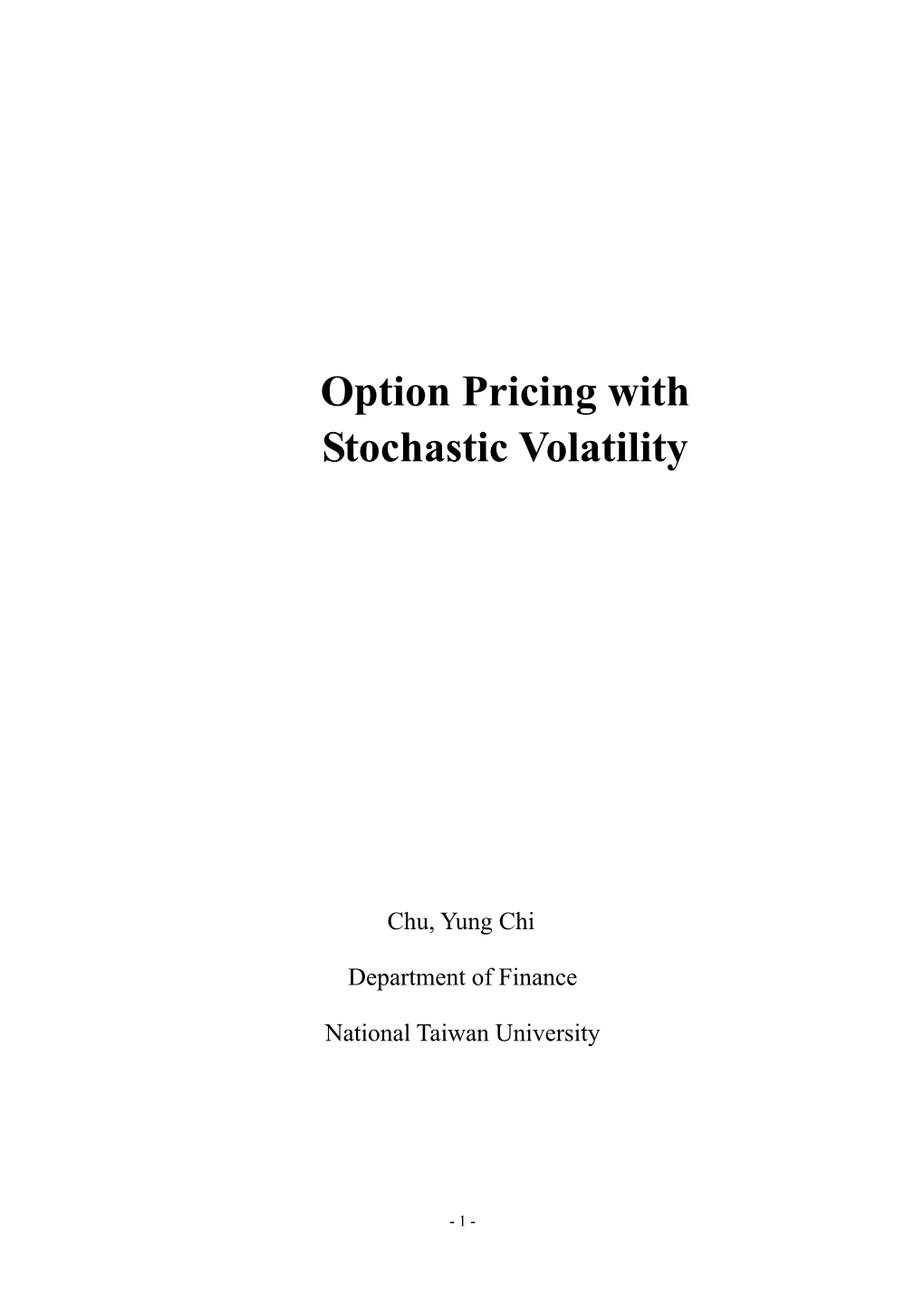 Option Pricing with Stochastic Volatility

Chu, Yung Chi

Department of Finance

National Taiwan University

- 1 -